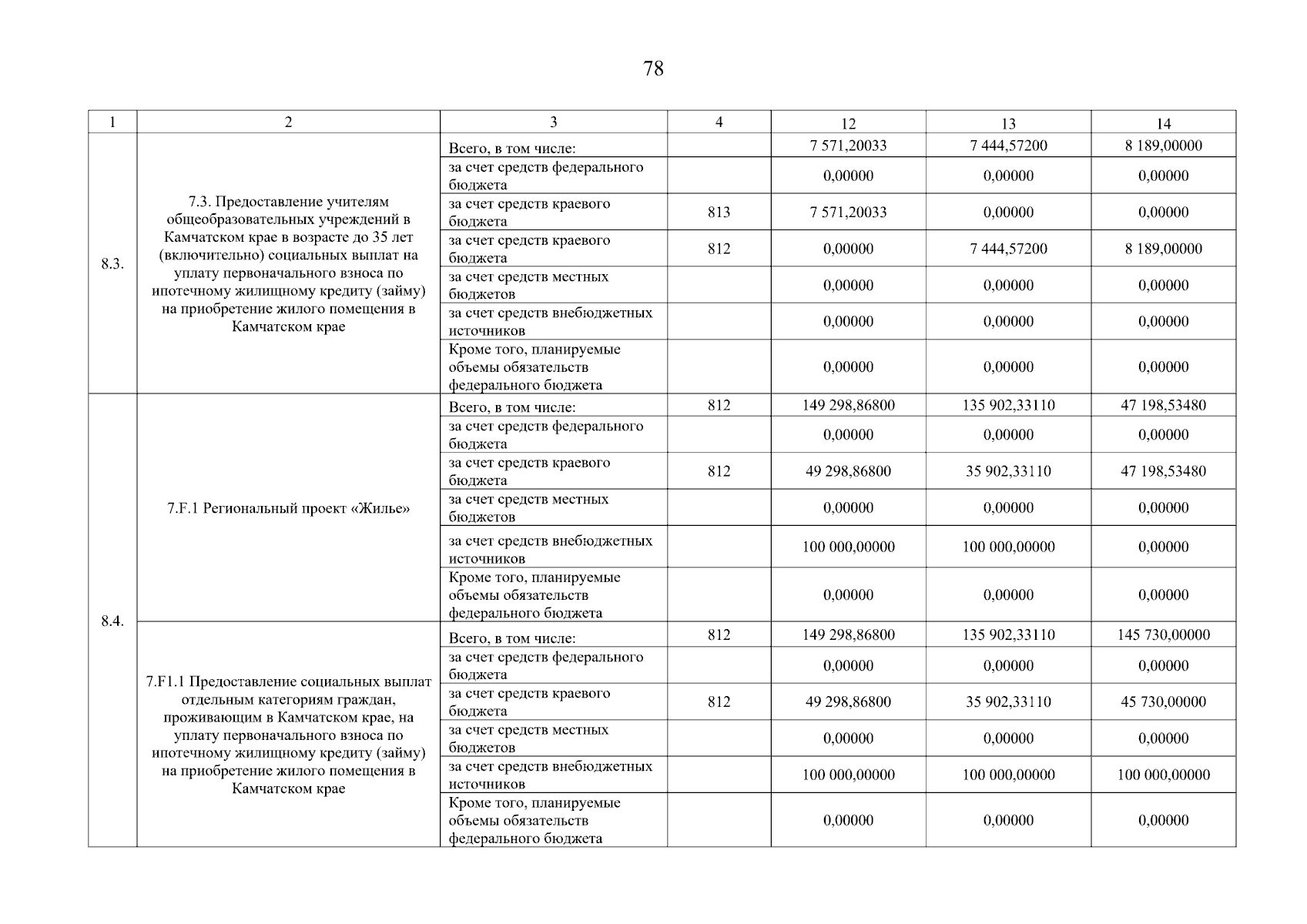 78

| 1 | 2 | 3 | 4 | 12 | 13 | 14 |
|---|---|---|---|---|---|---|
| 8.3. | 7.3. Предоставление учителям общеобразовательных учреждений в Камчатском крае в возрасте до 35 лет (включительно) социальных выплат на уплату первоначального взноса по ипотечному жилищному кредиту (займу) на приобретение жилого помещения в Камчатском крае | Всего, в том числе: | | 7 571,20033 | 7 444,57200 | 8 189,00000 |
| | | за счет средств федерального бюджета | | 0,00000 | 0,00000 | 0,00000 |
| | | за счет средств краевого бюджета | 813 | 7 571,20033 | 0,00000 | 0,00000 |
| | | за счет средств краевого бюджета | 812 | 0,00000 | 7 444,57200 | 8 189,00000 |
| | | за счет средств местных бюджетов | | 0,00000 | 0,00000 | 0,00000 |
| | | за счет средств внебюджетных источников | | 0,00000 | 0,00000 | 0,00000 |
| | | Кроме того, планируемые объемы обязательств федерального бюджета | | 0,00000 | 0,00000 | 0,00000 |
| 8.4. | 7.F.1 Региональный проект «Жилье» | Всего, в том числе: | 812 | 149 298,86800 | 135 902,33110 | 47 198,53480 |
| | | за счет средств федерального бюджета | | 0,00000 | 0,00000 | 0,00000 |
| | | за счет средств краевого бюджета | 812 | 49 298,86800 | 35 902,33110 | 47 198,53480 |
| | | за счет средств местных бюджетов | | 0,00000 | 0,00000 | 0,00000 |
| | | за счет средств внебюджетных источников | | 100 000,00000 | 100 000,00000 | 0,00000 |
| | | Кроме того, планируемые объемы обязательств федерального бюджета | | 0,00000 | 0,00000 | 0,00000 |
| | 7.F1.1 Предоставление социальных выплат отдельным категориям граждан, проживающим в Камчатском крае, на уплату первоначального взноса по ипотечному жилищному кредиту (займу) на приобретение жилого помещения в Камчатском крае | Всего, в том числе: | 812 | 149 298,86800 | 135 902,33110 | 145 730,00000 |
| | | за счет средств федерального бюджета | | 0,00000 | 0,00000 | 0,00000 |
| | | за счет средств краевого бюджета | 812 | 49 298,86800 | 35 902,33110 | 45 730,00000 |
| | | за счет средств местных бюджетов | | 0,00000 | 0,00000 | 0,00000 |
| | | за счет средств внебюджетных источников | | 100 000,00000 | 100 000,00000 | 100 000,00000 |
| | | Кроме того, планируемые объемы обязательств федерального бюджета | | 0,00000 | 0,00000 | 0,00000 |